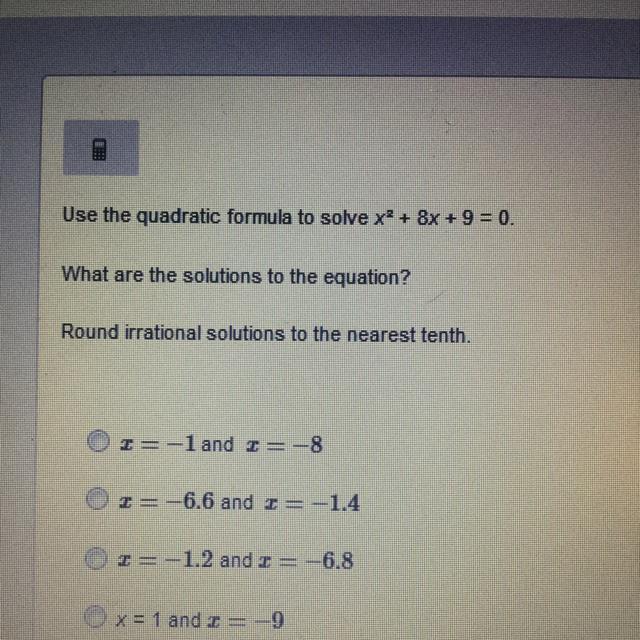 Use the quadratic formula to solve $x^2 + 8x + 9 = 0$.

What are the solutions to the equation?

Round irrational solutions to the nearest tenth.

$x = -1$ and $x = -8$

$x = -6.6$ and $x = -1.4$

$x = -1.2$ and $x = -6.8$

$x = 1$ and $x = -9$